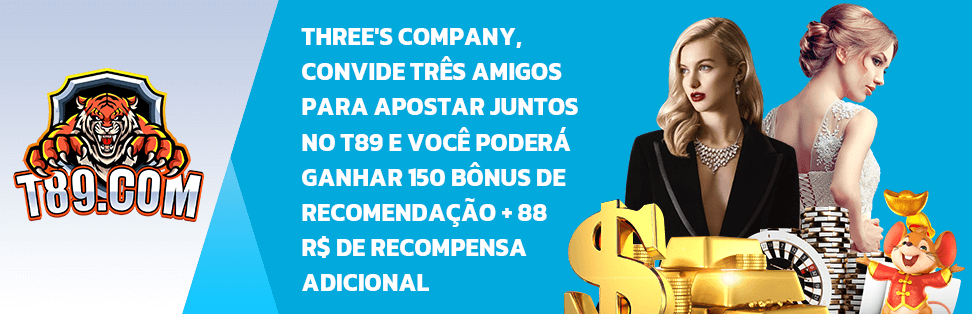 T89.COM

THREE'S COMPANY, CONVIDE TRÊS AMIGOS PARA APOSTAR JUNTOS NO T89 E VOCÊ PODERÁ GANHAR 150 BÔNUS DE RECOMENDAÇÃO + 88 R$ DE RECOMPENSA ADICIONAL